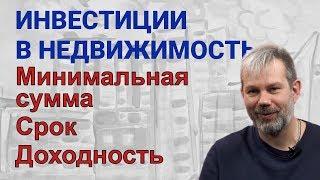 ИНВЕСТИЦИИ В НЕДВИЖИМОСТЬ
Минимальная сумма
Срок
Доходность